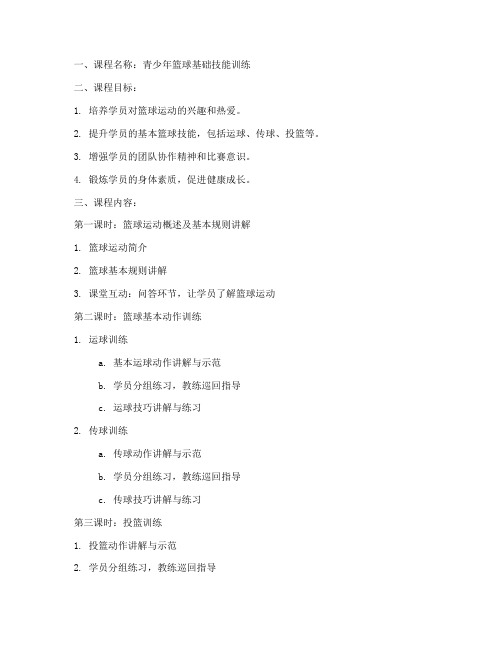 一、课程名称：青少年篮球基础技能训练

二、课程目标：

1. 培养学员对篮球运动的兴趣和热爱。

2. 提升学员的基本篮球技能，包括运球、传球、投篮等。

3. 增强学员的团队协作精神和比赛意识。

4. 锻炼学员的身体素质，促进健康成长。

三、课程内容：

第一课时：篮球运动概述及基本规则讲解

1. 篮球运动简介

2. 篮球基本规则讲解

3. 课堂互动：问答环节，让学员了解篮球运动

第二课时：篮球基本动作训练

1. 运球训练

a. 基本运球动作讲解与示范

b. 学员分组练习，教练巡回指导

c. 运球技巧讲解与练习

2. 传球训练

a. 传球动作讲解与示范

b. 学员分组练习，教练巡回指导

c. 传球技巧讲解与练习

第三课时：投篮训练

1. 投篮动作讲解与示范

2. 学员分组练习，教练巡回指导